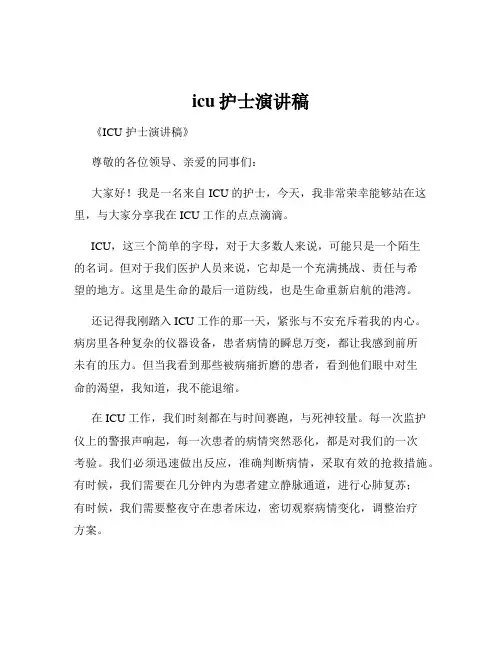 icu 护士演讲稿

《ICU 护士演讲稿》

尊敬的各位领导、亲爱的同事们：

大家好！我是一名来自 ICU 的护士，今天，我非常荣幸能够站在这里，与大家分享我在 ICU 工作的点点滴滴。

ICU，这三个简单的字母，对于大多数人来说，可能只是一个陌生的名词。但对于我们医护人员来说，它却是一个充满挑战、责任与希望的地方。这里是生命的最后一道防线，也是生命重新启航的港湾。

还记得我刚踏入 ICU 工作的那一天，紧张与不安充斥着我的内心。病房里各种复杂的仪器设备，患者病情的瞬息万变，都让我感到前所未有的压力。但当我看到那些被病痛折磨的患者，看到他们眼中对生命的渴望，我知道，我不能退缩。

在 ICU 工作，我们时刻都在与时间赛跑，与死神较量。每一次监护仪上的警报声响起，每一次患者的病情突然恶化，都是对我们的一次考验。我们必须迅速做出反应，准确判断病情，采取有效的抢救措施。有时候，我们需要在几分钟内为患者建立静脉通道，进行心肺复苏；有时候，我们需要整夜守在患者床边，密切观察病情变化，调整治疗方案。